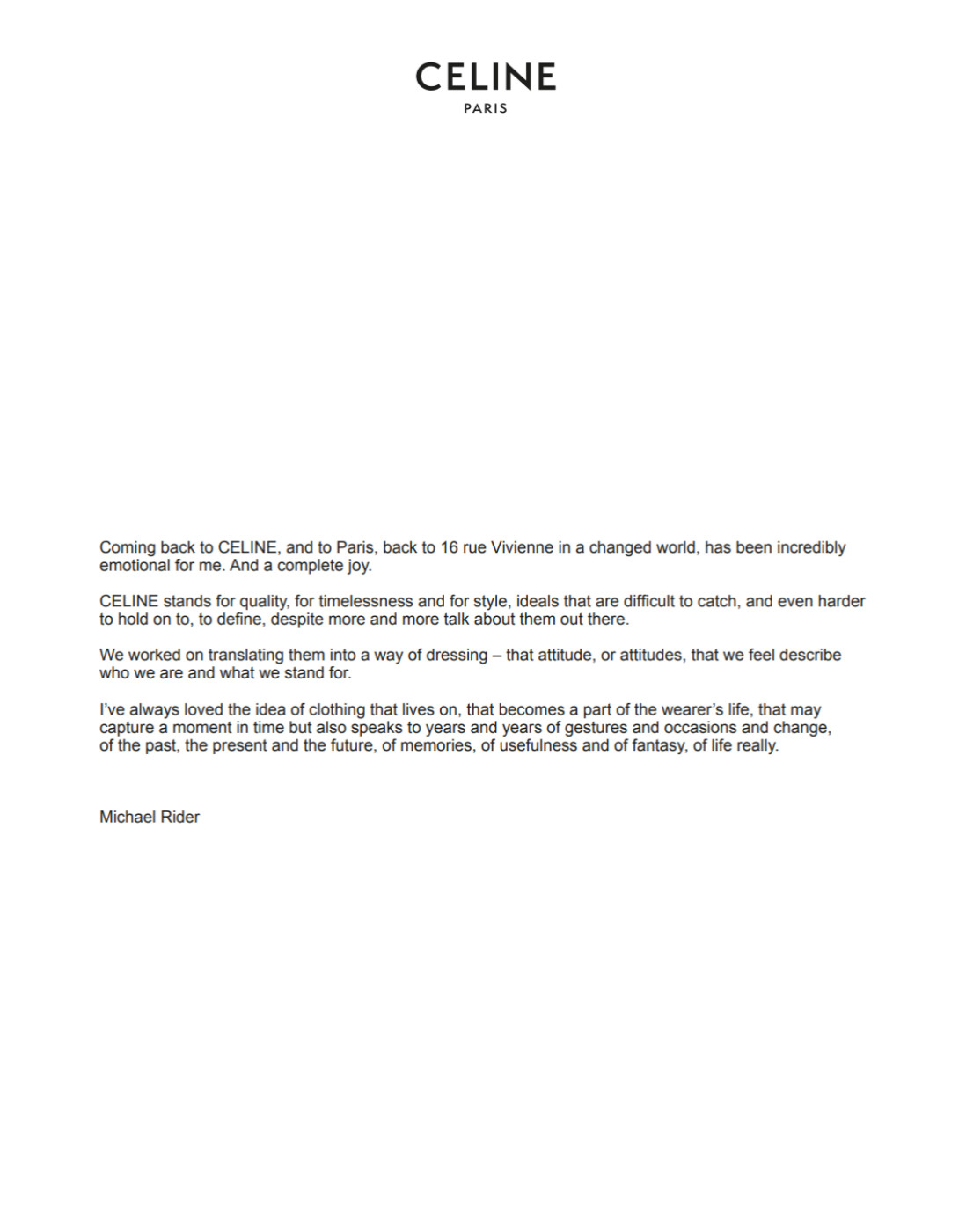 CELINE
PARIS

Coming back to CELINE, and to Paris, back to 16 rue Vivienne in a changed world, has been incredibly emotional for me. And a complete joy.

CELINE stands for quality, for timelessness and for style, ideals that are difficult to catch, and even harder to hold on to, to define, despite more and more talk about them out there.

We worked on translating them into a way of dressing – that attitude, or attitudes, that we feel describe who we are and what we stand for.

I've always loved the idea of clothing that lives on, that becomes a part of the wearer's life, that may capture a moment in time but also speaks to years and years of gestures and occasions and change, of the past, the present and the future, of memories, of usefulness and of fantasy, of life really.

Michael Rider